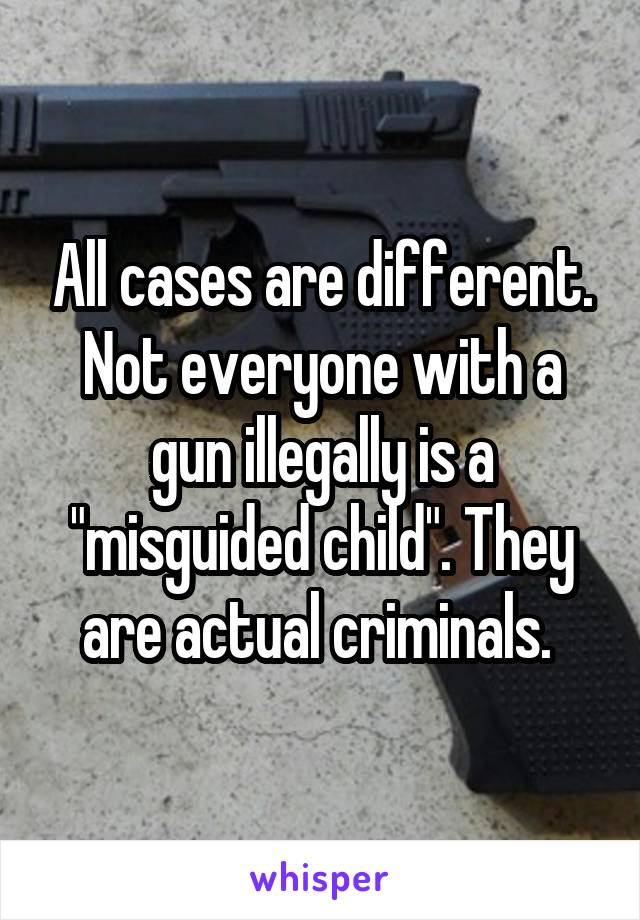 All cases are different. Not everyone with a gun illegally is a "misguided child". They are actual criminals.

whisper